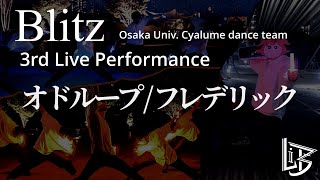 Blitz
Osaka Univ. Cyalume dance team
3rd Live Performance

オドループ/フレデリック